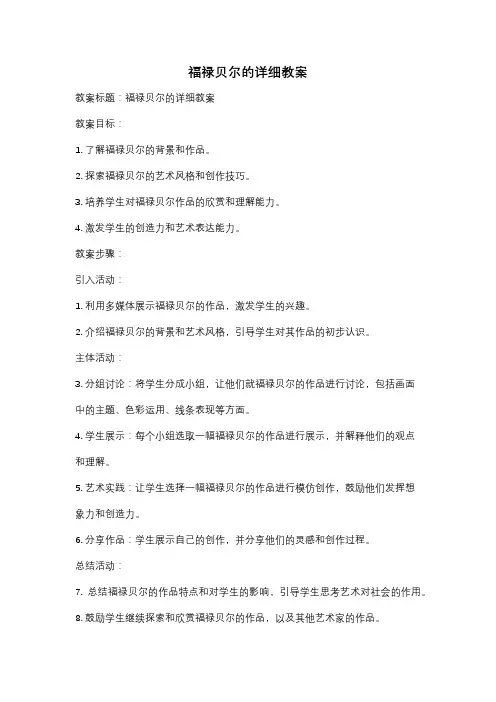 福禄贝尔的详细教案

教案标题：福禄贝尔的详细教案

教案目标：

1. 了解福禄贝尔的背景和作品。

2. 探索福禄贝尔的艺术风格和创作技巧。

3. 培养学生对福禄贝尔作品的欣赏和理解能力。

4. 激发学生的创造力和艺术表达能力。

教案步骤：

引入活动：

1. 利用多媒体展示福禄贝尔的作品，激发学生的兴趣。

2. 介绍福禄贝尔的背景和艺术风格，引导学生对其作品的初步认识。

主体活动：

3. 分组讨论：将学生分成小组，让他们就福禄贝尔的作品进行讨论，包括画面中的主题、色彩运用、线条表现等方面。

4. 学生展示：每个小组选取一幅福禄贝尔的作品进行展示，并解释他们的观点和理解。

5. 艺术实践：让学生选择一幅福禄贝尔的作品进行模仿创作，鼓励他们发挥想象力和创造力。

6. 分享作品：学生展示自己的创作，并分享他们的灵感和创作过程。

总结活动：

7. 总结福禄贝尔的作品特点和对学生的影响，引导学生思考艺术对社会的作用。

8. 鼓励学生继续探索和欣赏福禄贝尔的作品，以及其他艺术家的作品。